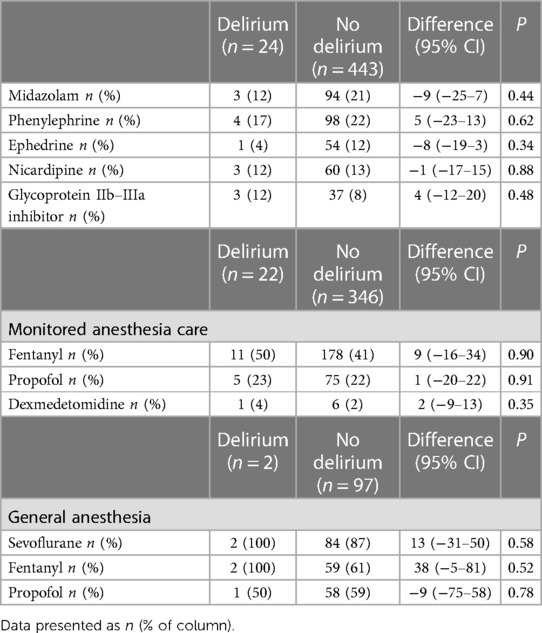 | | Delirium ($n = 24$) | No delirium ($n = 443$) | Difference (95% CI) | $P$ |
|---|---|---|---|---|
| Midazolam $n$ (%) | 3 (12) | 94 (21) | −9 (−25–7) | 0.44 |
| Phenylephrine $n$ (%) | 4 (17) | 98 (22) | 5 (−23–13) | 0.62 |
| Ephedrine $n$ (%) | 1 (4) | 54 (12) | −8 (−19–3) | 0.34 |
| Nicardipine $n$ (%) | 3 (12) | 60 (13) | −1 (−17–15) | 0.88 |
| Glycoprotein IIb–IIIa inhibitor $n$ (%) | 3 (12) | 37 (8) | 4 (−12–20) | 0.48 |
| | Delirium ($n = 22$) | No delirium ($n = 346$) | Difference (95% CI) | $P$ |
| Monitored anesthesia care | | | | |
| Fentanyl $n$ (%) | 11 (50) | 178 (41) | 9 (−16–34) | 0.90 |
| Propofol $n$ (%) | 5 (23) | 75 (22) | 1 (−20–22) | 0.91 |
| Dexmedetomidine $n$ (%) | 1 (4) | 6 (2) | 2 (−9–13) | 0.35 |
| | Delirium ($n = 2$) | No delirium ($n = 97$) | Difference (95% CI) | $P$ |
| General anesthesia | | | | |
| Sevoflurane $n$ (%) | 2 (100) | 84 (87) | 13 (−31–50) | 0.58 |
| Fentanyl $n$ (%) | 2 (100) | 59 (61) | 38 (−5–81) | 0.52 |
| Propofol $n$ (%) | 1 (50) | 58 (59) | −9 (−75–58) | 0.78 |

Data presented as $n$ (% of column).